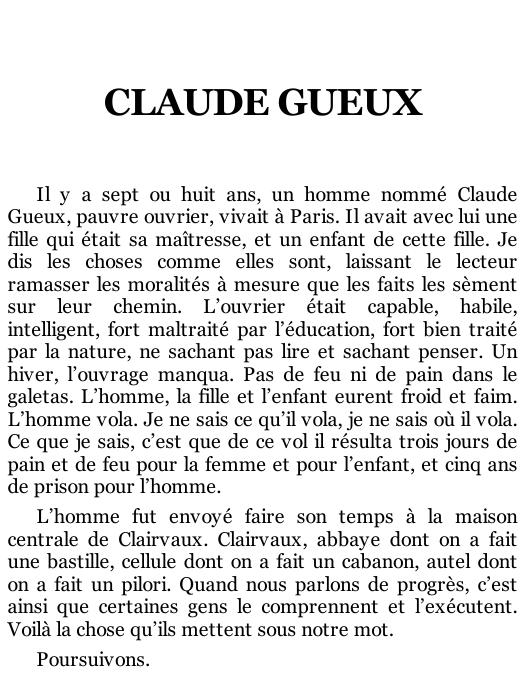 CLAUDE GUEUX

Il y a sept ou huit ans, un homme nommé Claude Gueux, pauvre ouvrier, vivait à Paris. Il avait avec lui une fille qui était sa maîtresse, et un enfant de cette fille. Je dis les choses comme elles sont, laissant le lecteur ramasser les moralités à mesure que les faits les sèment sur leur chemin. L'ouvrier était capable, habile, intelligent, fort maltraité par l'éducation, fort bien traité par la nature, ne sachant pas lire et sachant penser. Un hiver, l'ouvrage manqua. Pas de feu ni de pain dans le galetas. L'homme, la fille et l'enfant eurent froid et faim. L'homme vola. Je ne sais ce qu'il vola, je ne sais où il vola. Ce que je sais, c'est que de ce vol il résulta trois jours de pain et de feu pour la femme et pour l'enfant, et cinq ans de prison pour l'homme.

L'homme fut envoyé faire son temps à la maison centrale de Clairvaux. Clairvaux, abbaye dont on a fait une bastille, cellule dont on a fait un cabanon, autel dont on a fait un pilori. Quand nous parlons de progrès, c'est ainsi que certaines gens le comprennent et l'exécutent. Voilà la chose qu'ils mettent sous notre mot.

Poursuivons.